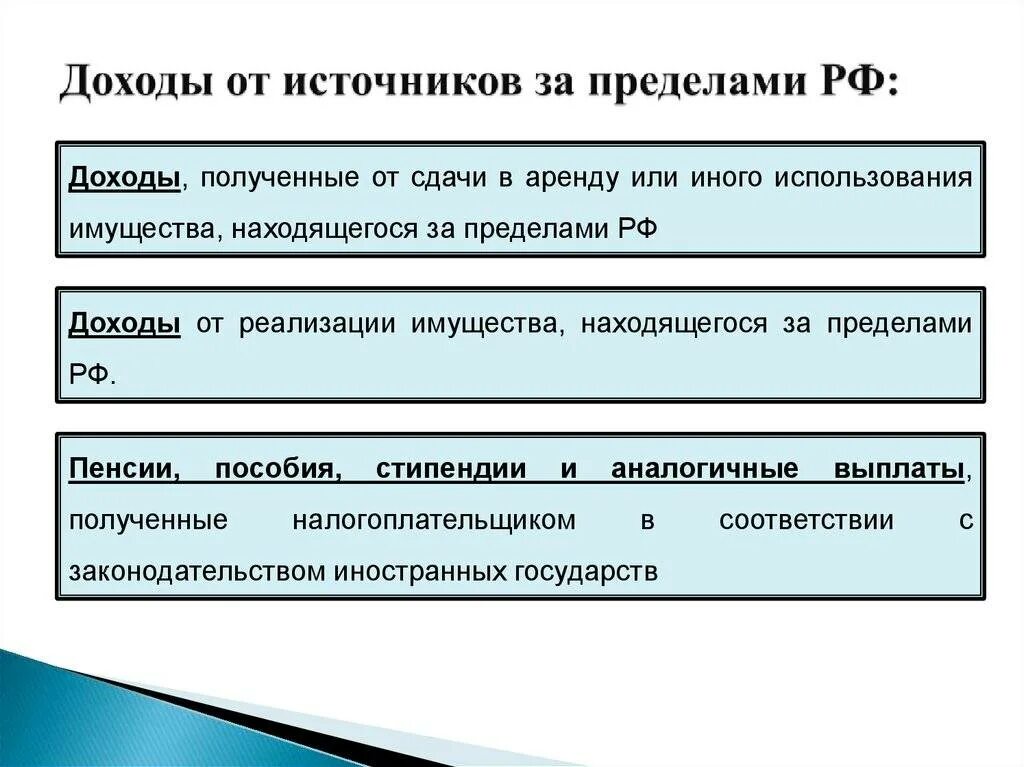 Доходы от источников за пределами РФ:

Доходы, полученные от сдачи в аренду или иного использования имущества, находящегося за пределами РФ

Доходы от реализации имущества, находящегося за пределами РФ.

Пенсии, пособия, стипендии и аналогичные выплаты, полученные налогоплательщиком в соответствии с законодательством иностранных государств